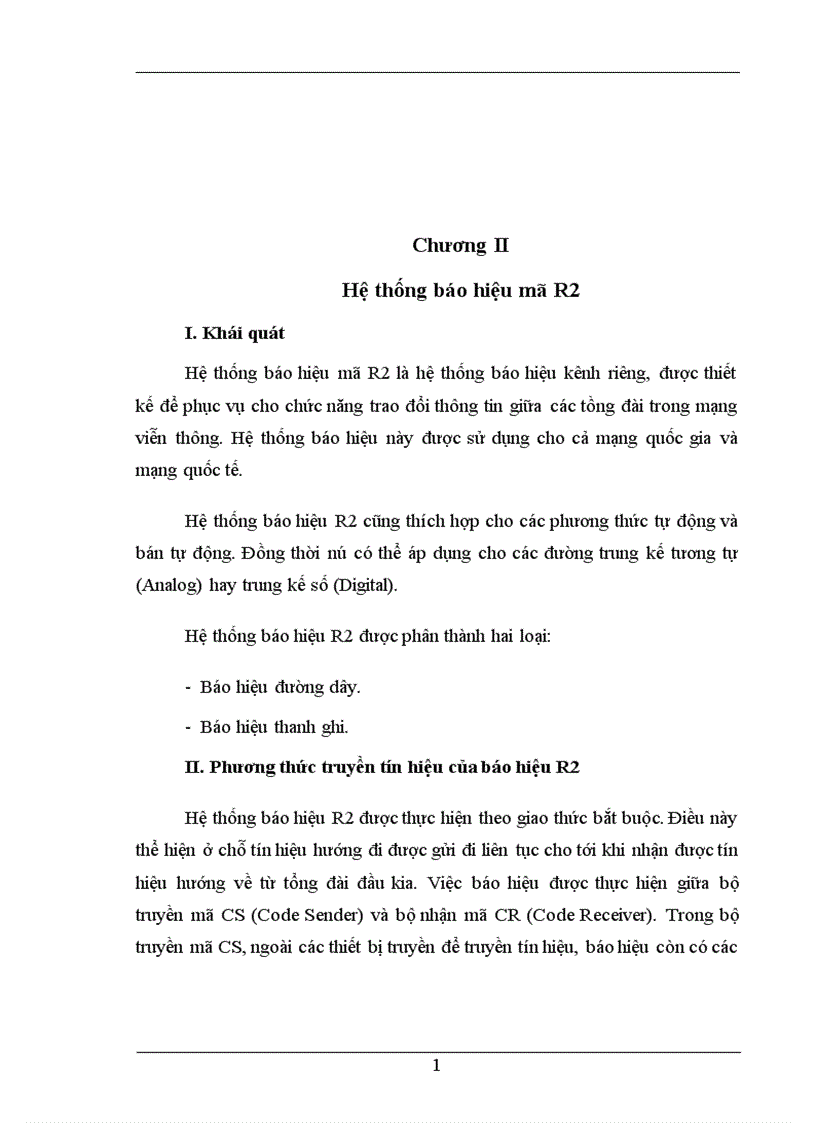 Chương II

Hệ thống báo hiệu mã R2

I. Khái quát

Hệ thống báo hiệu mã R2 là hệ thống báo hiệu kênh riêng, được thiết kế để phục vụ cho chức năng trao đổi thông tin giữa các tổng đài trong mạng viễn thông. Hệ thống báo hiệu này được sử dụng cho cả mạng quốc gia và mạng quốc tế.

Hệ thống báo hiệu R2 cũng thích hợp cho các phương thức tự động và bán tự động. Đồng thời nú có thể áp dụng cho các đường trung kế tương tự (Analog) hay trung kế số (Digital).

Hệ thống báo hiệu R2 được phân thành hai loại:

- Báo hiệu đường dây.

- Báo hiệu thanh ghi.

II. Phương thức truyền tín hiệu của báo hiệu R2

Hệ thống báo hiệu R2 được thực hiện theo giao thức bắt buộc. Điều này thể hiện ở chỗ tín hiệu hướng đi được gửi đi liên tục cho tới khi nhận được tín hiệu hướng về từ tổng đài đầu kia. Việc báo hiệu được thực hiện giữa bộ truyền mã CS (Code Sender) và bộ nhận mã CR (Code Receiver). Trong bộ truyền mã CS, ngoài các thiết bị truyền để truyền tín hiệu, báo hiệu còn có các

1